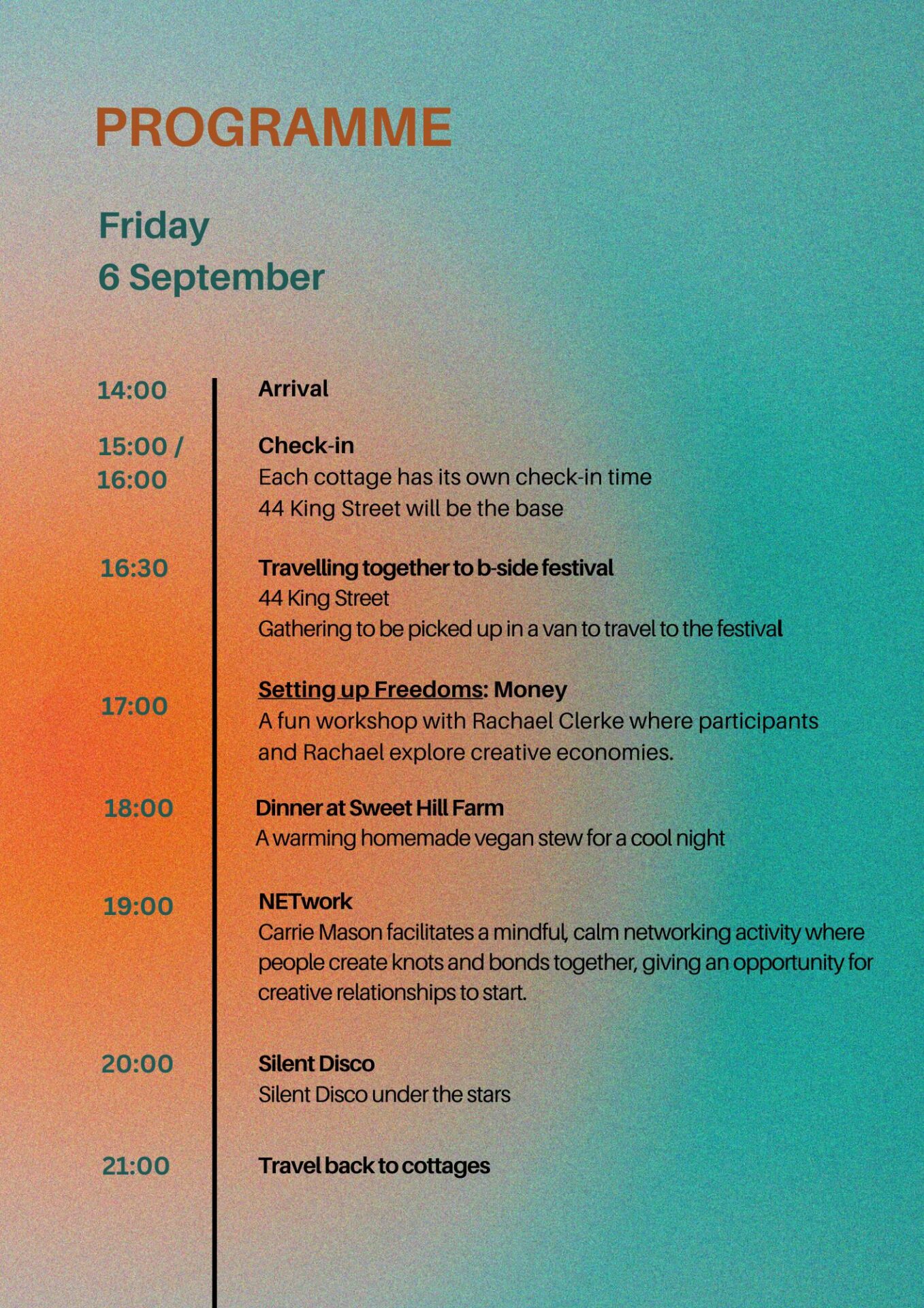 PROGRAMME

Friday
6 September

14:00

Arrival

15:00 / 16:00

Check-in
Each cottage has its own check-in time
44 King Street will be the base

16:30

Travelling together to b-side festival
44 King Street
Gathering to be picked up in a van to travel to the festival

17:00

Setting up Freedoms: Money
A fun workshop with Rachael Clerke where participants and Rachael explore creative economies.

18:00

Dinner at Sweet Hill Farm
A warming homemade vegan stew for a cool night

19:00

NETwork
Carrie Mason facilitates a mindful, calm networking activity where people create knots and bonds together, giving an opportunity for creative relationships to start.

20:00

Silent Disco
Silent Disco under the stars

21:00

Travel back to cottages